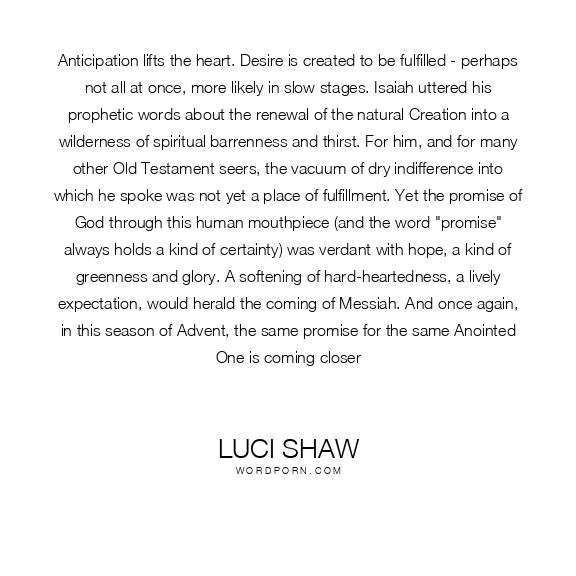 Anticipation lifts the heart. Desire is created to be fulfilled - perhaps not all at once, more likely in slow stages. Isaiah uttered his prophetic words about the renewal of the natural Creation into a wilderness of spiritual barrenness and thirst. For him, and for many other Old Testament seers, the vacuum of dry indifference into which he spoke was not yet a place of fulfillment. Yet the promise of God through this human mouthpiece (and the word "promise" always holds a kind of certainty) was verdant with hope, a kind of greenness and glory. A softening of hard-heartedness, a lively expectation, would herald the coming of Messiah. And once again, in this season of Advent, the same promise for the same Anointed One is coming closer

LUCI SHAW
WORDPORN.COM